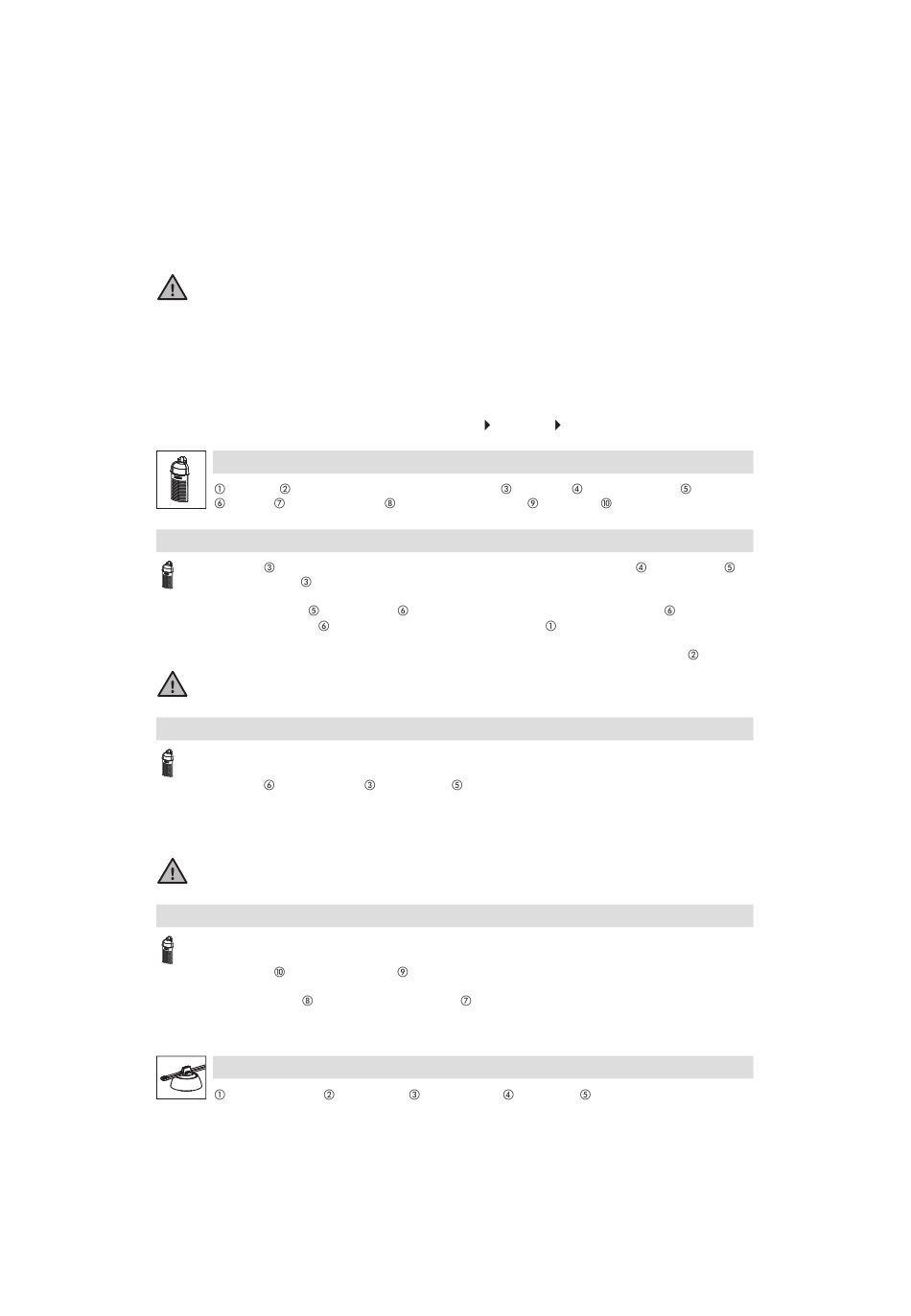 ①	②	③	④	⑤
⑥	⑦	⑧	⑨	⑩

③	④	⑤
③

⑤	⑥	⑥
⑥	①

②

⑥	③	⑤

⑩	⑨

⑧	⑦

①	②	③	④	⑤